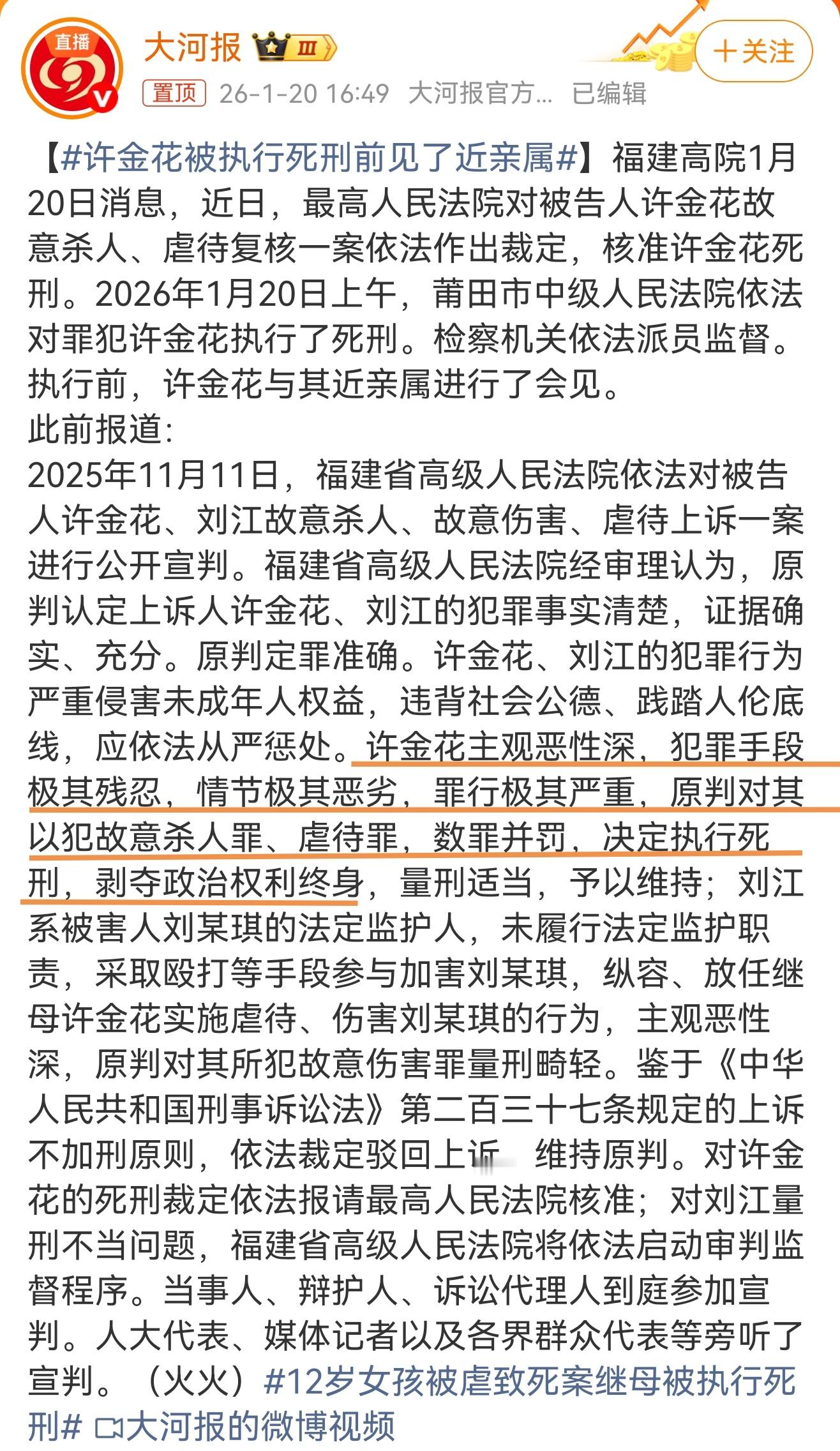 直播

大河报 III

+关注

置顶 26-1-20 16:49 大河报官方... 已编辑

【#许金花被执行死刑前见了近亲属#】福建高院1月20日消息，近日，最高人民法院对被告人许金花故意杀人、虐待复核一案依法作出裁定，核准许金花死刑。2026年1月20日上午，莆田市中级人民法院依法对罪犯许金花执行了死刑。检察机关依法派员监督。执行前，许金花与其近亲属进行了会见。
此前报道:
2025年11月11日，福建省高级人民法院依法对被告人许金花、刘江故意杀人、故意伤害、虐待上诉一案进行公开宣判。福建省高级人民法院经审理认为，原判认定上诉人许金花、刘江的犯罪事实清楚，证据确实、充分。原判定罪准确。许金花、刘江的犯罪行为严重侵害未成年人权益，违背社会公德、践踏人伦底线，应依法从严惩处。许金花主观恶性深，犯罪手段极其残忍，情节极其恶劣，罪行极其严重，原判对其以犯故意杀人罪、虐待罪，数罪并罚，决定执行死刑，剥夺政治权利终身，量刑适当，予以维持；刘江系被害人刘某琪的法定监护人，未履行法定监护职责，采取殴打等手段参与加害刘某琪，纵容、放任继母许金花实施虐待、伤害刘某琪的行为，主观恶性深，原判对其所犯故意伤害罪量刑畸轻。鉴于《中华人民共和国刑事诉讼法》第二百三十七条规定的上诉不加刑原则，依法裁定驳回上诉 维持原判。对许金花的死刑裁定依法报请最高人民法院核准；对刘江量刑不当问题，福建省高级人民法院将依法启动审判监督程序。当事人、辩护人、诉讼代理人到庭参加宣判。人大代表、媒体记者以及各界群众代表等旁听了宣判。（火火）#12岁女孩被虐致死案继母被执行死刑# 大河报的微博视频